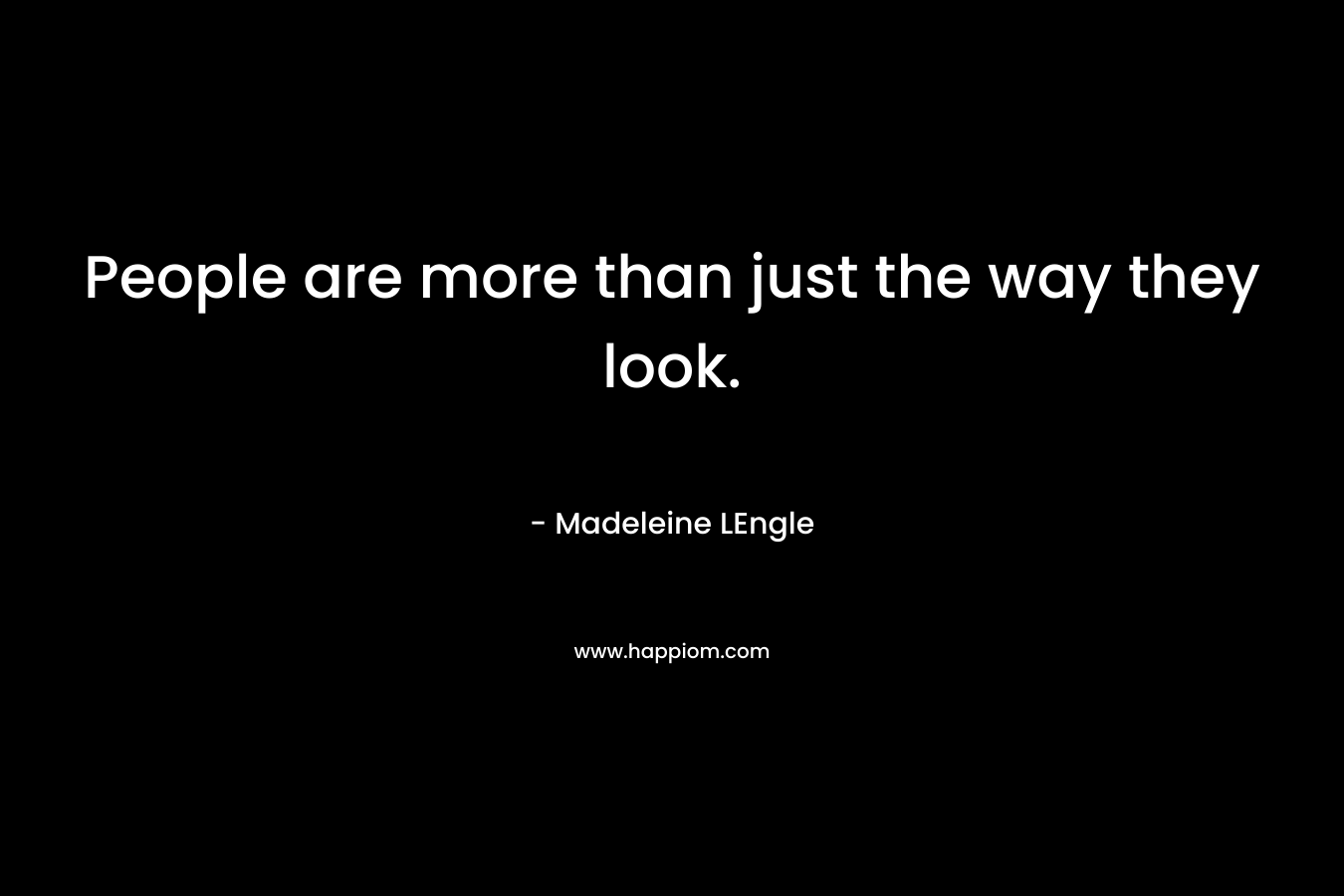 People are more than just the way they look.

- Madeleine LEngle

www.happiom.com